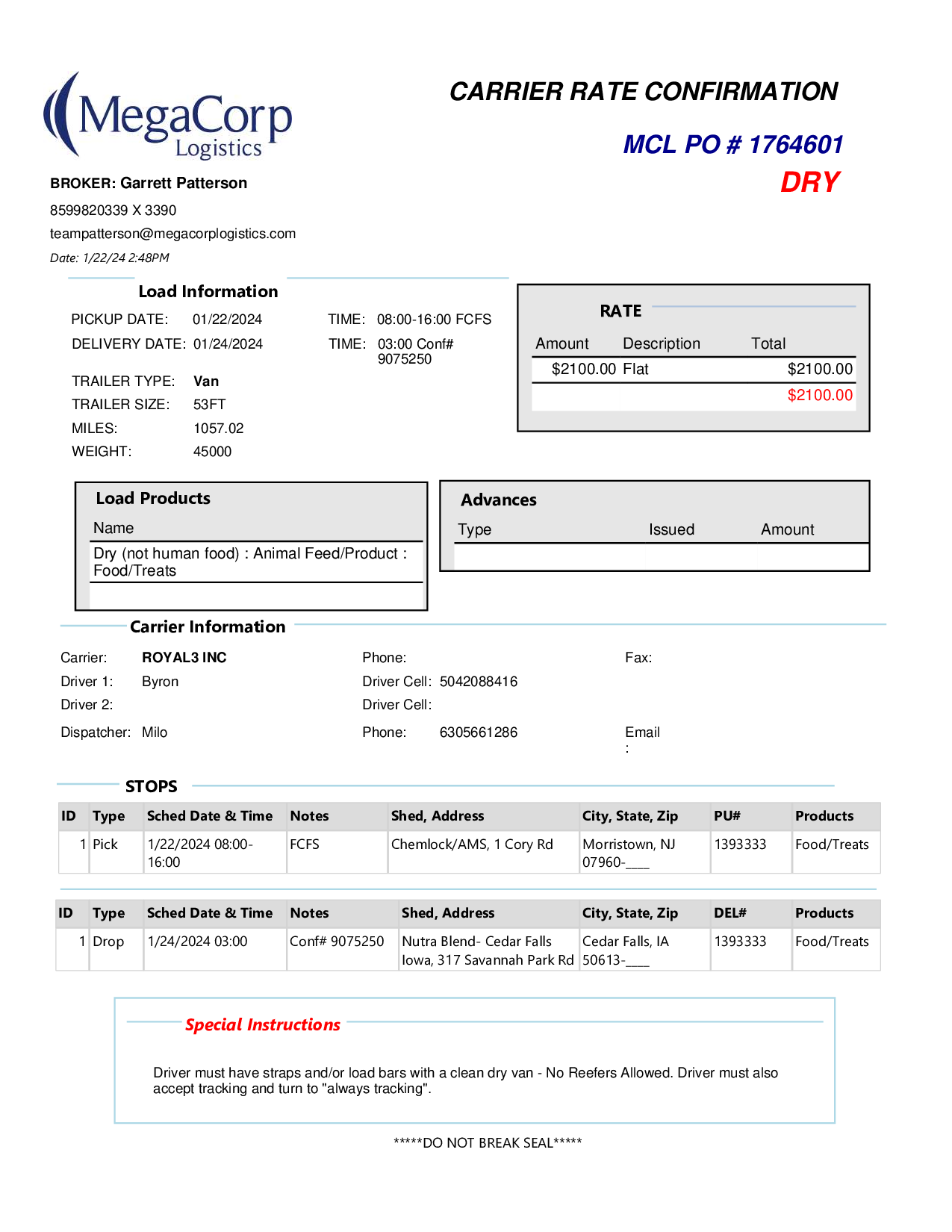 MegaCorp Logistics

CARRIER RATE CONFIRMATION

MCL PO # 1764601

DRY

BROKER: Garrett Patterson
8599820339 X 3390
teampatterson@megacorplogistics.com
Date: 1/22/24 2:48PM

Load Information

PICKUP DATE: 01/22/2024 TIME: 08:00-16:00 FCFS
DELIVERY DATE: 01/24/2024 TIME: 03:00 Conf# 9075250

TRAILER TYPE: Van
TRAILER SIZE: 53FT
MILES: 1057.02
WEIGHT: 45000

RATE

| Amount | Description | Total |
|---|---|---|
| $2100.00 | Flat | $2100.00 |
| | | $2100.00 |

Load Products

| Name |
|---|
| Dry (not human food) : Animal Feed/Product : Food/Treats |
| |

Advances

| Type | Issued | Amount |
|---|---|---|
| | | |

Carrier Information

Carrier: ROYAL3 INC Phone: Fax:
Driver 1: Byron Driver Cell: 5042088416
Driver 2: Driver Cell:
Dispatcher: Milo Phone: 6305661286 Email :

STOPS

| ID | Type | Sched Date & Time | Notes | Shed, Address | City, State, Zip | PU# | Products |
|---|---|---|---|---|---|---|---|
| 1 | Pick | 1/22/2024 08:00-16:00 | FCFS | Chemlock/AMS, 1 Cory Rd | Morristown, NJ 07960-____ | 1393333 | Food/Treats |

| ID | Type | Sched Date & Time | Notes | Shed, Address | City, State, Zip | DEL# | Products |
|---|---|---|---|---|---|---|---|
| 1 | Drop | 1/24/2024 03:00 | Conf# 9075250 | Nutra Blend- Cedar Falls Iowa, 317 Savannah Park Rd | Cedar Falls, IA 50613-____ | 1393333 | Food/Treats |

Special Instructions

Driver must have straps and/or load bars with a clean dry van - No Reefers Allowed. Driver must also accept tracking and turn to "always tracking".

*****DO NOT BREAK SEAL*****